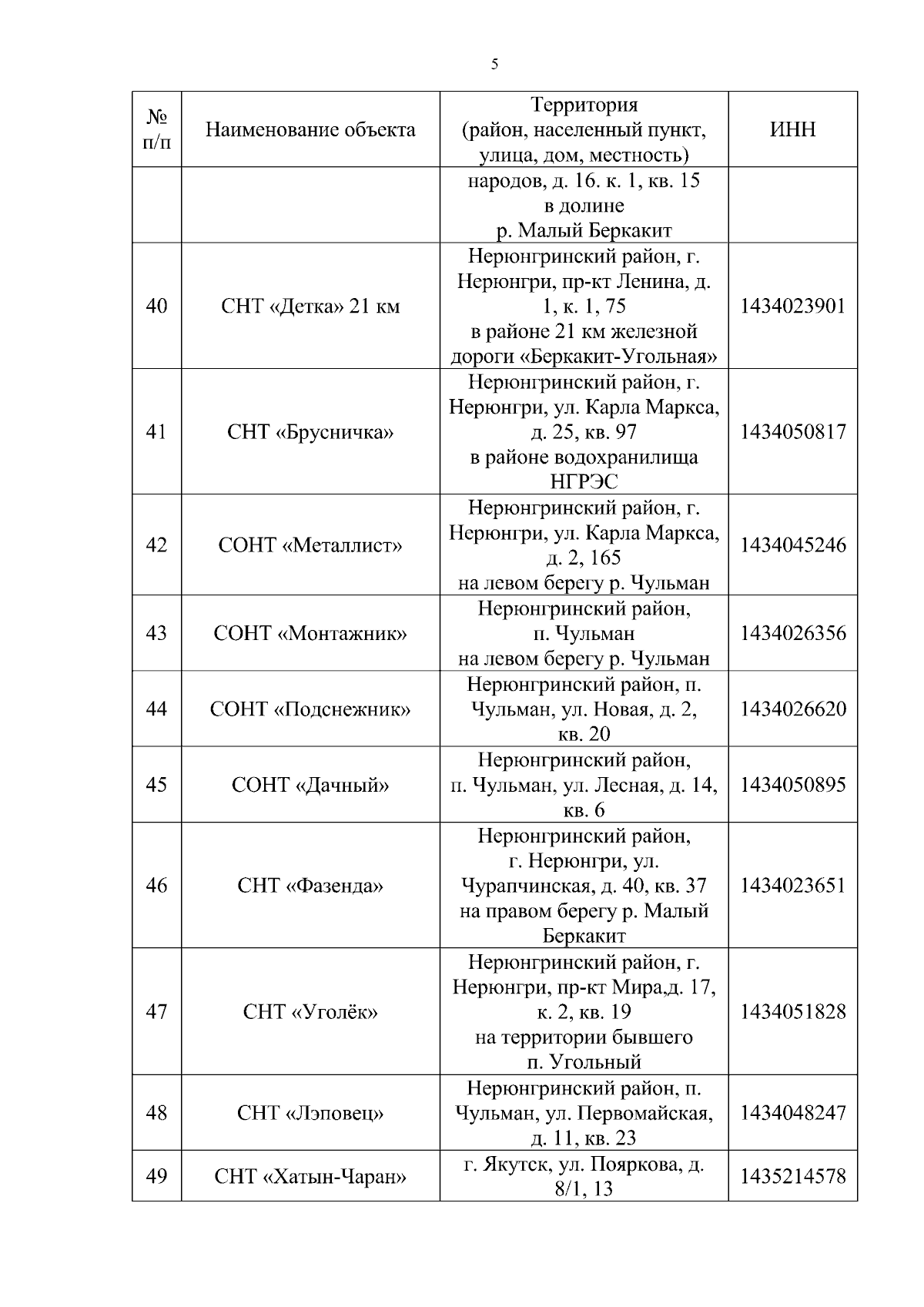 5

| № п/п | Наименование объекта | Территория (район, населенный пункт, улица, дом, местность) | ИНН |
|---|---|---|---|
| | | народов, д. 16. к. 1, кв. 15 в долине р. Малый Беркакит | |
| 40 | СНТ «Детка» 21 км | Нерюнгринский район, г. Нерюнгри, пр-кт Ленина, д. 1, к. 1, 75 в районе 21 км железной дороги «Беркакит-Угольная» | 1434023901 |
| 41 | СНТ «Брусничка» | Нерюнгринский район, г. Нерюнгри, ул. Карла Маркса, д. 25, кв. 97 в районе водохранилища НГРЭС | 1434050817 |
| 42 | СОНТ «Металлист» | Нерюнгринский район, г. Нерюнгри, ул. Карла Маркса, д. 2, 165 на левом берегу р. Чульман | 1434045246 |
| 43 | СОНТ «Монтажник» | Нерюнгринский район, п. Чульман на левом берегу р. Чульман | 1434026356 |
| 44 | СОНТ «Подснежник» | Нерюнгринский район, п. Чульман, ул. Новая, д. 2, кв. 20 | 1434026620 |
| 45 | СОНТ «Дачный» | Нерюнгринский район, п. Чульман, ул. Лесная, д. 14, кв. 6 | 1434050895 |
| 46 | СНТ «Фазенда» | Нерюнгринский район, г. Нерюнгри, ул. Чурапчинская, д. 40, кв. 37 на правом берегу р. Малый Беркакит | 1434023651 |
| 47 | СНТ «Уголёк» | Нерюнгринский район, г. Нерюнгри, пр-кт Мира,д. 17, к. 2, кв. 19 на территории бывшего п. Угольный | 1434051828 |
| 48 | СНТ «Лэповец» | Нерюнгринский район, п. Чульман, ул. Первомайская, д. 11, кв. 23 | 1434048247 |
| 49 | СНТ «Хатын-Чаран» | г. Якутск, ул. Пояркова, д. 8/1, 13 | 1435214578 |